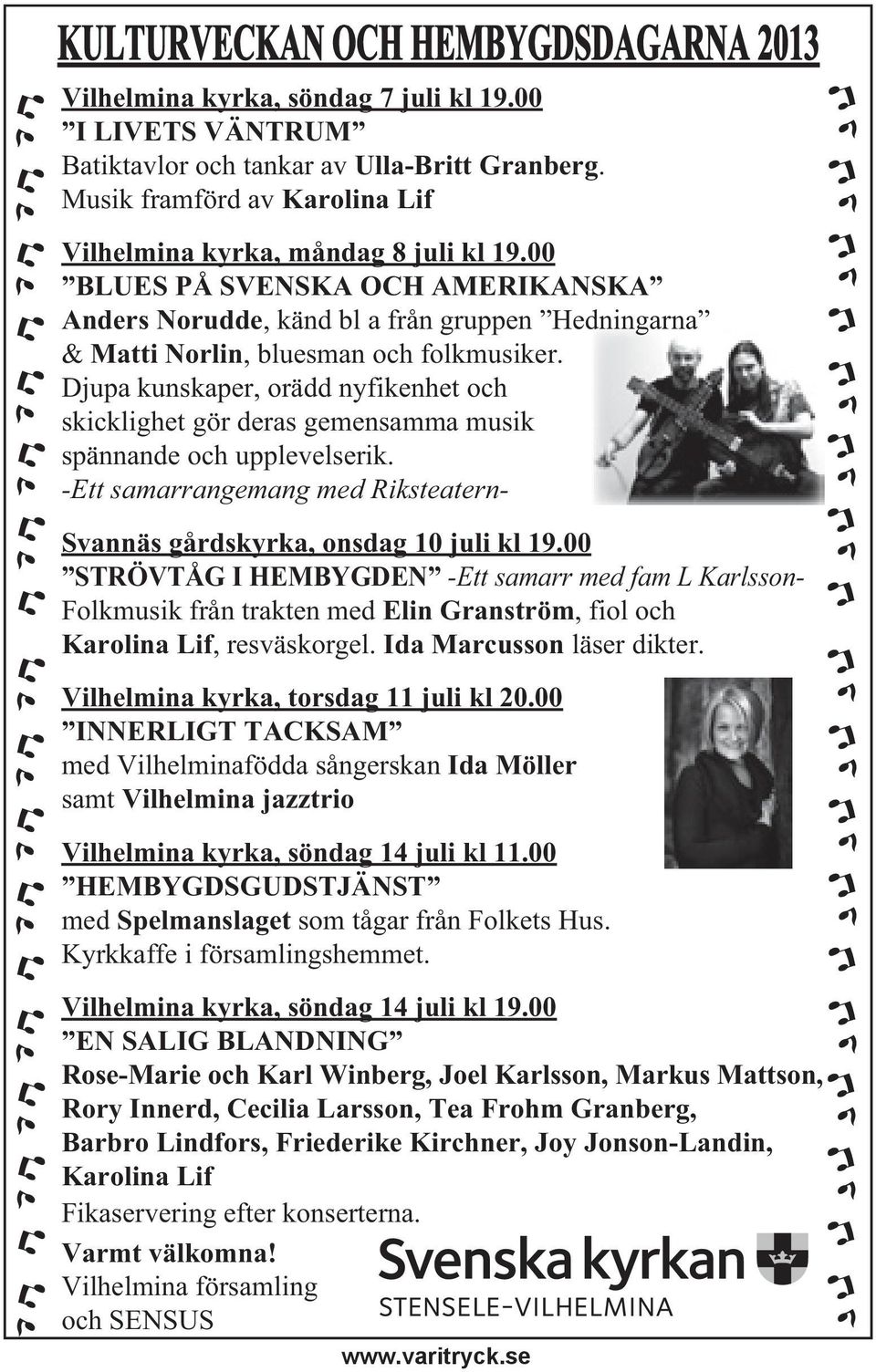 KULTURVECKAN OCH HEMBYGDSDAGARNA 2013

Vilhelmina kyrka, söndag 7 juli kl 19.00
”I LIVETS VÄNTRUM”
Batiktavlor och tankar av Ulla-Britt Granberg.
Musik framförd av Karolina Lif

Vilhelmina kyrka, måndag 8 juli kl 19.00
”BLUES PÅ SVENSKA OCH AMERIKANSKA”
Anders Norudde, känd bl a från gruppen ”Hedningarna” & Matti Norlin, bluesman och folkmusiker.
Djupa kunskaper, orädd nyfikenhet och skicklighet gör deras gemensamma musik spännande och upplevelserik.
-Ett samarrangemang med Riksteatern-

Svannäs gårdskyrka, onsdag 10 juli kl 19.00
”STRÖVTÅG I HEMBYGDEN” -Ett samarr med fam L Karlsson-
Folkmusik från trakten med Elin Granström, fiol och Karolina Lif, resväskorgel. Ida Marcusson läser dikter.

Vilhelmina kyrka, torsdag 11 juli kl 20.00
”INNERLIGT TACKSAM”
med Vilhelminafödda sångerskan Ida Möller
samt Vilhelmina jazztrio

Vilhelmina kyrka, söndag 14 juli kl 11.00
”HEMBYGDSGUDSTJÄNST”
med Spelmanslaget som tågar från Folkets Hus.
Kyrkkaffe i församlingshemmet.

Vilhelmina kyrka, söndag 14 juli kl 19.00
”EN SALIG BLANDNING”
Rose-Marie och Karl Winberg, Joel Karlsson, Markus Mattson, Rory Innerd, Cecilia Larsson, Tea Frohm Granberg, Barbro Lindfors, Friederike Kirchner, Joy Jonson-Landin, Karolina Lif
Fikaservering efter konserterna.

Varmt välkomna!
Vilhelmina församling
och SENSUS

Svenska kyrkan
STENSELE-VILHELMINA

www.varitryck.se